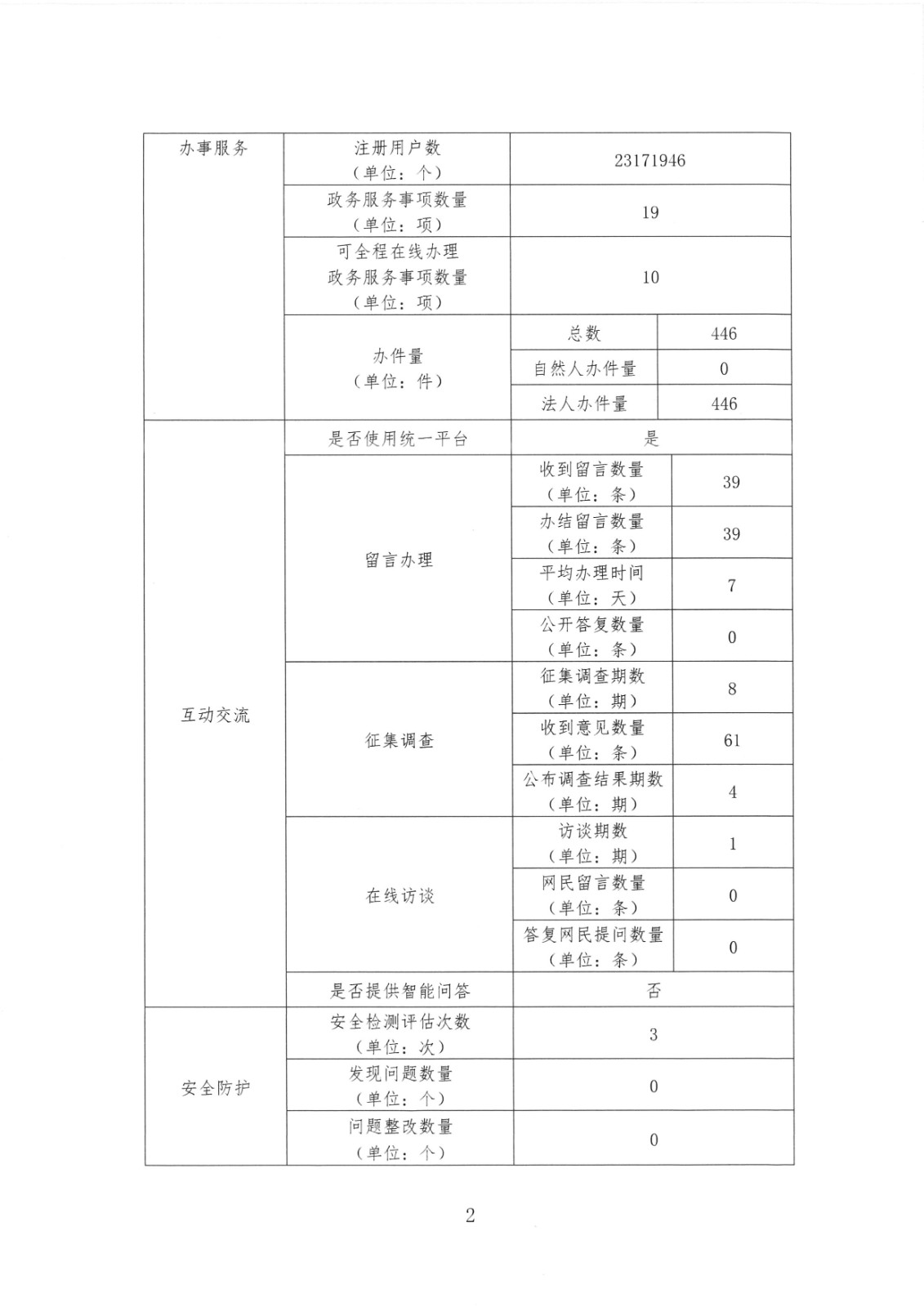 | 办事服务 | 注册用户数（单位：个） | 23171946 | |
|---|---|---|---|
| | 政务服务事项数量（单位：项） | 19 | |
| | 可全程在线办理政务服务事项数量（单位：项） | 10 | |
| | 办件量（单位：件） | 总数 | 446 |
| | | 自然人办件量 | 0 |
| | | 法人办件量 | 446 |
| 互动交流 | 是否使用统一平台 | 是 | |
| | 留言办理 | 收到留言数量（单位：条） | 39 |
| | | 办结留言数量（单位：条） | 39 |
| | | 平均办理时间（单位：天） | 7 |
| | | 公开答复数量（单位：条） | 0 |
| | 征集调查 | 征集调查期数（单位：期） | 8 |
| | | 收到意见数量（单位：条） | 61 |
| | | 公布调查结果期数（单位：期） | 4 |
| | 在线访谈 | 访谈期数（单位：期） | 1 |
| | | 网民留言数量（单位：条） | 0 |
| | | 答复网民提问数量（单位：条） | 0 |
| | 是否提供智能问答 | 否 | |
| 安全防护 | 安全检测评估次数（单位：次） | 3 | |
| | 发现问题数量（单位：个） | 0 | |
| | 问题整改数量（单位：个） | 0 | |

2